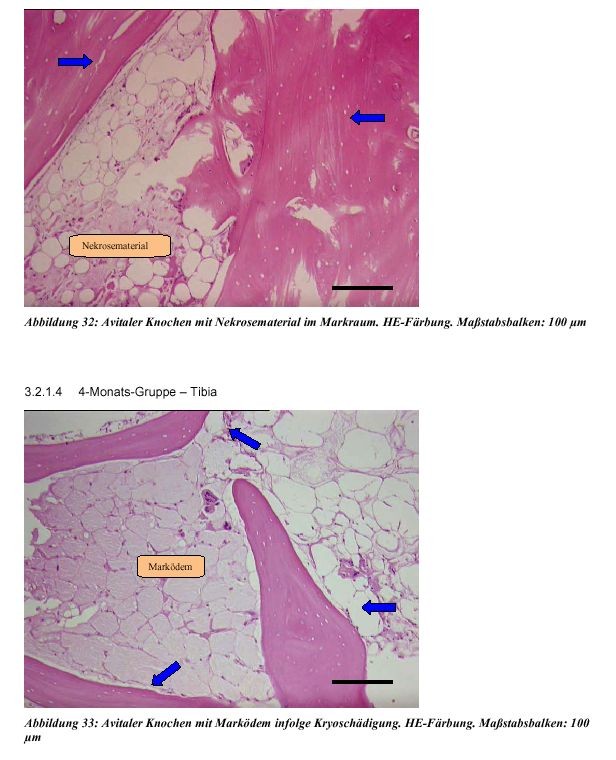 Nekrosematerial

Abbildung 32: Avitaler Knochen mit Nekrosematerial im Markraum. HE-Färbung. Maßstabsbalken: 100 µm

3.2.1.4 4-Monats-Gruppe – Tibia

Marködem

Abbildung 33: Avitaler Knochen mit Marködem infolge Kryoschädigung. HE-Färbung. Maßstabsbalken: 100 µm